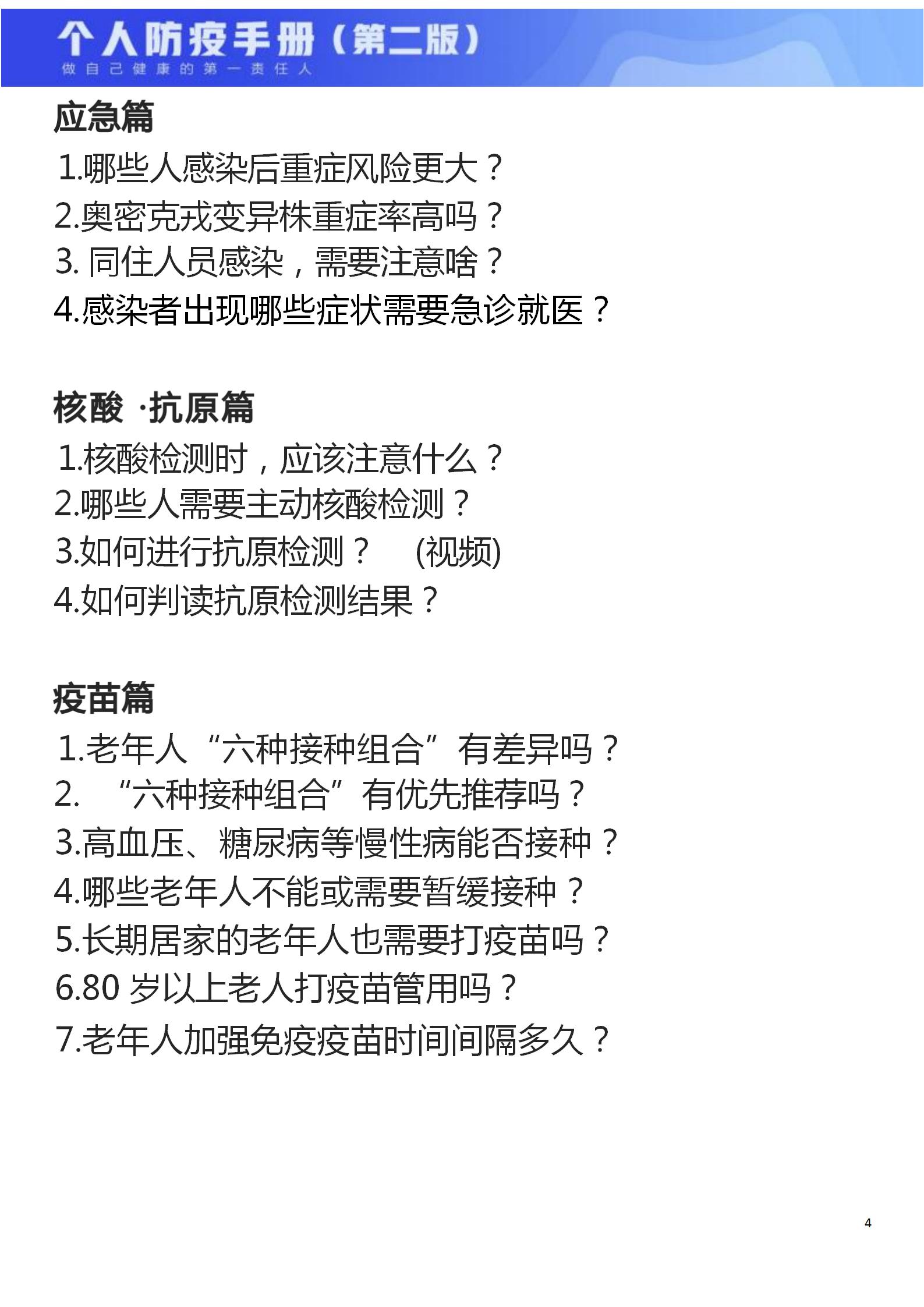 个人防疫手册（第二版）
做自己健康的第一责任人

应急篇
1.哪些人感染后重症风险更大？
2.奥密克戎变异株重症率高吗？
3. 同住人员感染，需要注意啥？
4.感染者出现哪些症状需要急诊就医？

核酸 ·抗原篇
1.核酸检测时，应该注意什么？
2.哪些人需要主动核酸检测？
3.如何进行抗原检测？ (视频)
4.如何判读抗原检测结果？

疫苗篇
1.老年人“六种接种组合”有差异吗？
2. “六种接种组合”有优先推荐吗？
3.高血压、糖尿病等慢性病能否接种？
4.哪些老年人不能或需要暂缓接种？
5.长期居家的老年人也需要打疫苗吗？
6.80 岁以上老人打疫苗管用吗？
7.老年人加强免疫疫苗时间间隔多久？

4